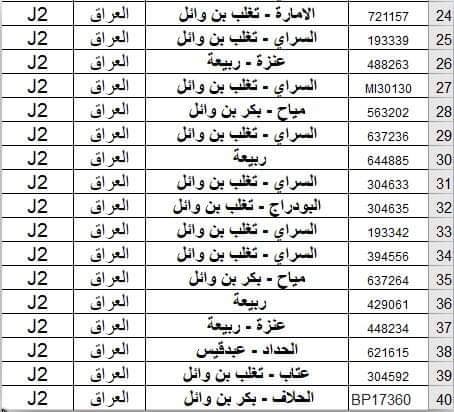 | J2 | العراق | الامارة - تغلب بن وائل | 721157 | 24 |
|---|---|---|---|---|
| J2 | العراق | السراي - تغلب بن وائل | 193339 | 25 |
| J2 | العراق | عنزة - ربيعة | 488263 | 26 |
| J2 | العراق | السراي - تغلب بن وائل | MI30130 | 27 |
| J2 | العراق | مياح - بكر بن وائل | 563202 | 28 |
| J2 | العراق | السراي - تغلب بن وائل | 637236 | 29 |
| J2 | العراق | ربيعة | 644885 | 30 |
| J2 | العراق | السراي - تغلب بن وائل | 304633 | 31 |
| J2 | العراق | البودراج - تغلب بن وائل | 304635 | 32 |
| J2 | العراق | السراي - تغلب بن وائل | 193342 | 33 |
| J2 | العراق | السراي - تغلب بن وائل | 394556 | 34 |
| J2 | العراق | مياح - بكر بن وائل | 637264 | 35 |
| J2 | العراق | ربيعة | 429061 | 36 |
| J2 | العراق | عنزة - ربيعة | 448234 | 37 |
| J2 | العراق | الحداد - عبدقيس | 621615 | 38 |
| J2 | العراق | عتاب - تغلب بن وائل | 304592 | 39 |
| J2 | العراق | الحلاف - بكر بن وائل | BP17360 | 40 |